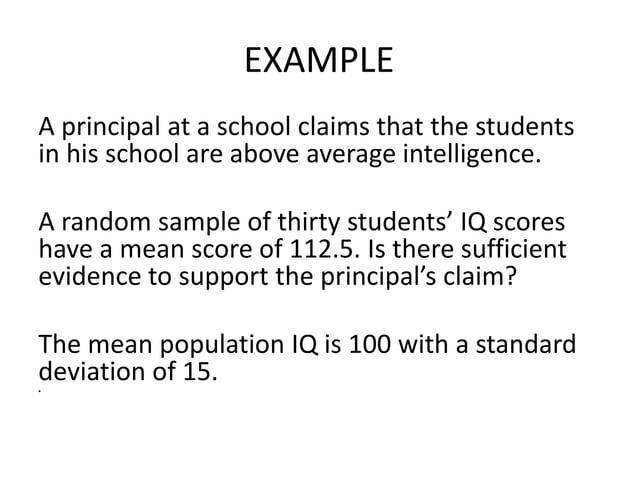 EXAMPLE

A principal at a school claims that the students in his school are above average intelligence.

A random sample of thirty students' IQ scores have a mean score of 112.5. Is there sufficient evidence to support the principal's claim?

The mean population IQ is 100 with a standard deviation of 15.